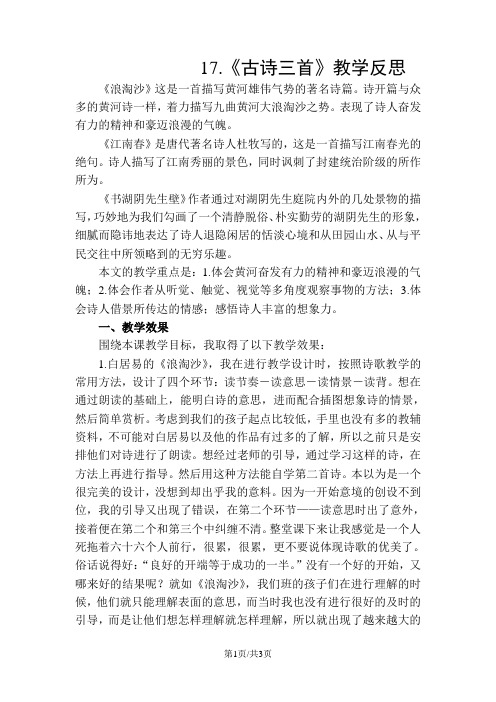 17.《古诗三首》教学反思

《浪淘沙》这是一首描写黄河雄伟气势的著名诗篇。诗开篇与众多的黄河诗一样，着力描写九曲黄河大浪淘沙之势。表现了诗人奋发有力的精神和豪迈浪漫的气魄。

《江南春》是唐代著名诗人杜牧写的，这是一首描写江南春光的绝句。诗人描写了江南秀丽的景色，同时讽刺了封建统治阶级的所作所为。

《书湖阴先生壁》作者通过对湖阴先生庭院内外的几处景物的描写，巧妙地为我们勾画了一个清静脱俗、朴实勤劳的湖阴先生的形象，细腻而隐讳地表达了诗人退隐闲居的恬淡心境和从田园山水、从与平民交往中所领略到的无穷乐趣。

本文的教学重点是：1.体会黄河奋发有力的精神和豪迈浪漫的气魄；2.体会作者从听觉、触觉、视觉等多角度观察事物的方法；3.体会诗人借景所传达的情感；感悟诗人丰富的想象力。

一、教学效果

围绕本课教学目标，我取得了以下教学效果：

1.白居易的《浪淘沙》，我在进行教学设计时，按照诗歌教学的常用方法，设计了四个环节：读节奏－读意思－读情景－读背。想在通过朗读的基础上，能明白诗的意思，进而配合插图想象诗的情景，然后简单赏析。考虑到我们的孩子起点比较低，手里也没有多的教辅资料，不可能对白居易以及他的作品有过多的了解，所以之前只是安排他们对诗进行了朗读。想经过老师的引导，通过学习这样的诗，在方法上再进行指导。然后用这种方法能自学第二首诗。本以为是一个很完美的设计，没想到却出乎我的意料。因为一开始意境的创设不到位，我的引导又出现了错误，在第二个环节——读意思时出了意外，接着便在第二个和第三个中纠缠不清。整堂课下来让我感觉是一个人死拖着六十六个人前行，很累，很累，更不要说体现诗歌的优美了。俗话说得好：“良好的开端等于成功的一半。”没有一个好的开始，又哪来好的结果呢？就如《浪淘沙》，我们班的孩子们在进行理解的时候，他们就只能理解表面的意思，而当时我也没有进行很好的及时的引导，而是让他们想怎样理解就怎样理解，所以就出现了越来越大的

第1页/共3页